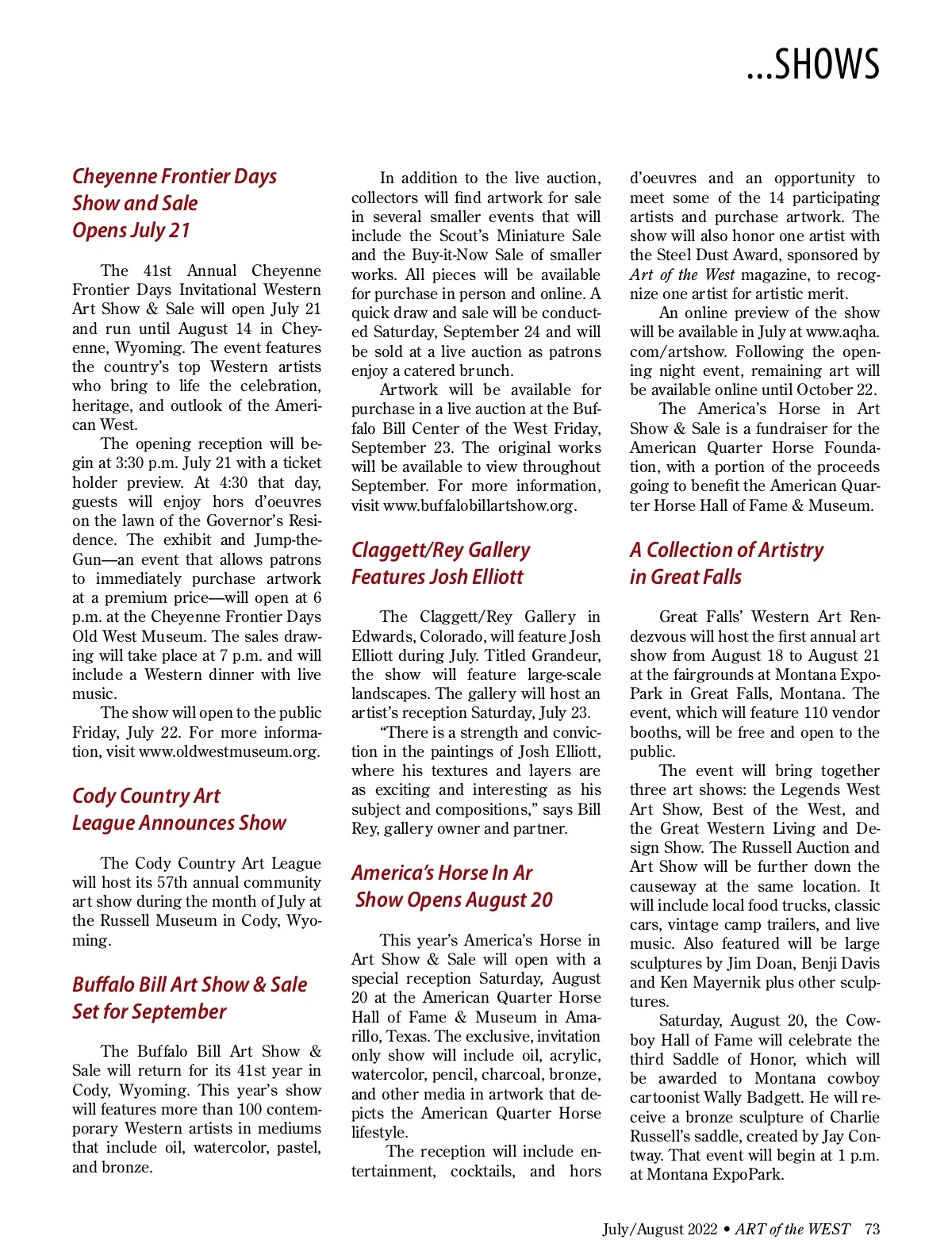 ...SHOWS

Cheyenne Frontier Days Show and Sale Opens July 21

The 41st Annual Cheyenne Frontier Days Invitational Western Art Show & Sale will open July 21 and run until August 14 in Cheyenne, Wyoming. The event features the country's top Western artists who bring to life the celebration, heritage, and outlook of the American West.

The opening reception will begin at 3:30 p.m. July 21 with a ticket holder preview. At 4:30 that day, guests will enjoy hors d'oeuvres on the lawn of the Governor's Residence. The exhibit and Jump-the-Gun—an event that allows patrons to immediately purchase artwork at a premium price—will open at 6 p.m. at the Cheyenne Frontier Days Old West Museum. The sales drawing will take place at 7 p.m. and will include a Western dinner with live music.

The show will open to the public Friday, July 22. For more information, visit www.oldwestmuseum.org.

Cody Country Art League Announces Show

The Cody Country Art League will host its 57th annual community art show during the month of July at the Russell Museum in Cody, Wyoming.

Buffalo Bill Art Show & Sale Set for September

The Buffalo Bill Art Show & Sale will return for its 41st year in Cody, Wyoming. This year's show will features more than 100 contemporary Western artists in mediums that include oil, watercolor, pastel, and bronze.

In addition to the live auction, collectors will find artwork for sale in several smaller events that will include the Scout's Miniature Sale and the Buy-it-Now Sale of smaller works. All pieces will be available for purchase in person and online. A quick draw and sale will be conducted Saturday, September 24 and will be sold at a live auction as patrons enjoy a catered brunch.

Artwork will be available for purchase in a live auction at the Buffalo Bill Center of the West Friday, September 23. The original works will be available to view throughout September. For more information, visit www.buffalobillartshow.org.

Claggett/Rey Gallery Features Josh Elliott

The Claggett/Rey Gallery in Edwards, Colorado, will feature Josh Elliott during July. Titled Grandeur, the show will feature large-scale landscapes. The gallery will host an artist's reception Saturday, July 23.

"There is a strength and conviction in the paintings of Josh Elliott, where his textures and layers are as exciting and interesting as his subject and compositions," says Bill Rey, gallery owner and partner.

America's Horse In Ar Show Opens August 20

This year's America's Horse in Art Show & Sale will open with a special reception Saturday, August 20 at the American Quarter Horse Hall of Fame & Museum in Amarillo, Texas. The exclusive, invitation only show will include oil, acrylic, watercolor, pencil, charcoal, bronze, and other media in artwork that depicts the American Quarter Horse lifestyle.

The reception will include entertainment, cocktails, and hors d'oeuvres and an opportunity to meet some of the 14 participating artists and purchase artwork. The show will also honor one artist with the Steel Dust Award, sponsored by Art of the West magazine, to recognize one artist for artistic merit.

An online preview of the show will be available in July at www.aqha.com/artshow. Following the opening night event, remaining art will be available online until October 22.

The America's Horse in Art Show & Sale is a fundraiser for the American Quarter Horse Foundation, with a portion of the proceeds going to benefit the American Quarter Horse Hall of Fame & Museum.

A Collection of Artistry in Great Falls

Great Falls' Western Art Rendezvous will host the first annual art show from August 18 to August 21 at the fairgrounds at Montana ExpoPark in Great Falls, Montana. The event, which will feature 110 vendor booths, will be free and open to the public.

The event will bring together three art shows: the Legends West Art Show, Best of the West, and the Great Western Living and Design Show. The Russell Auction and Art Show will be further down the causeway at the same location. It will include local food trucks, classic cars, vintage camp trailers, and live music. Also featured will be large sculptures by Jim Doan, Benji Davis and Ken Mayernik plus other sculptures.

Saturday, August 20, the Cowboy Hall of Fame will celebrate the third Saddle of Honor, which will be awarded to Montana cowboy cartoonist Wally Badgett. He will receive a bronze sculpture of Charlie Russell's saddle, created by Jay Contway. That event will begin at 1 p.m. at Montana ExpoPark.

July/August 2022 • ART of the WEST 73